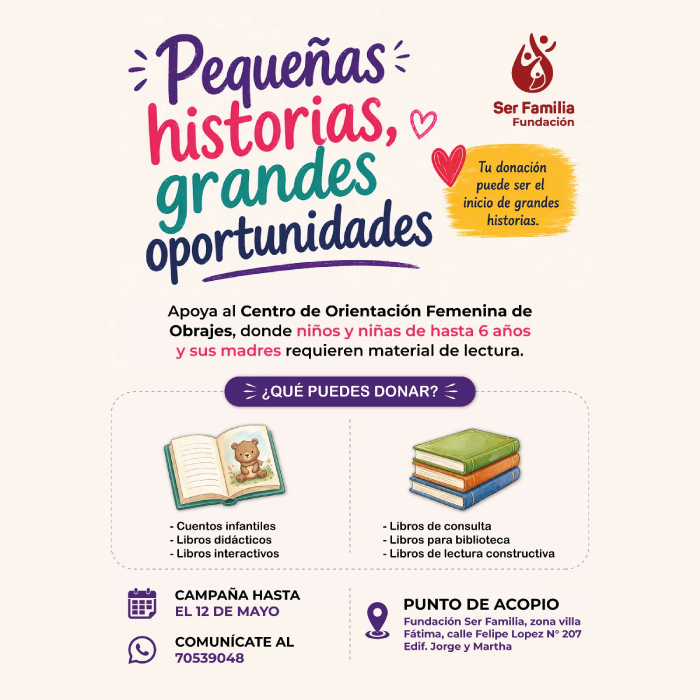 Pequeñas historias, grandes oportunidades

Ser Familia
Fundación

Tu donación puede ser el inicio de grandes historias.

Apoya al Centro de Orientación Femenina de Obrajes, donde niños y niñas de hasta 6 años y sus madres requieren material de lectura.

¿QUÉ PUEDES DONAR?

- Cuentos infantiles
- Libros didácticos
- Libros interactivos

- Libros de consulta
- Libros para biblioteca
- Libros de lectura constructiva

CAMPAÑA HASTA
EL 12 DE MAYO

COMUNÍCATE AL
70539048

PUNTO DE ACOPIO
Fundación Ser Familia, zona villa Fátima, calle Felipe Lopez N° 207
Edif. Jorge y Martha